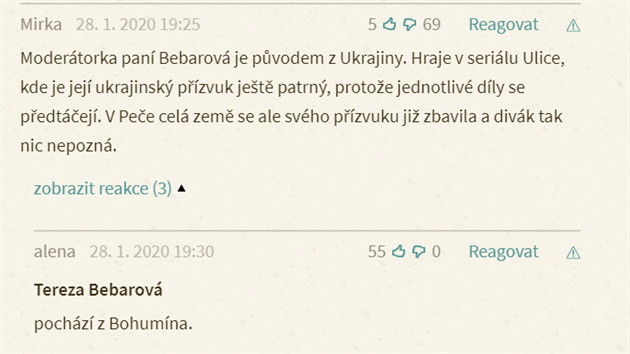 Mirka 28. 1. 2020 19:25 5 69 Reagovat

Moderátorka paní Bebarová je původem z Ukrajiny. Hraje v seriálu Ulice, kde je její ukrajinský přízvuk ještě patrný, protože jednotlivé díly se předtáčejí. V Peče celá země se ale svého přízvuku již zbavila a divák tak nic nepozná.

zobrazit reakce (3) ▲

alena 28. 1. 2020 19:30 55 0 Reagovat

Tereza Bebarová

pochází z Bohumína.